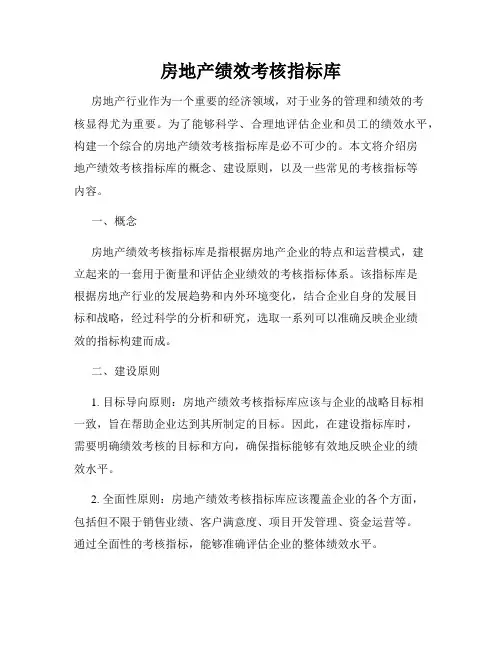 房地产绩效考核指标库

房地产行业作为一个重要的经济领域，对于业务的管理和绩效的考核显得尤为重要。为了能够科学、合理地评估企业和员工的绩效水平，构建一个综合的房地产绩效考核指标库是必不可少的。本文将介绍房地产绩效考核指标库的概念、建设原则，以及一些常见的考核指标等内容。

一、概念

房地产绩效考核指标库是指根据房地产企业的特点和运营模式，建立起来的一套用于衡量和评估企业绩效的考核指标体系。该指标库是根据房地产行业的发展趋势和内外环境变化，结合企业自身的发展目标和战略，经过科学的分析和研究，选取一系列可以准确反映企业绩效的指标构建而成。

二、建设原则

1. 目标导向原则：房地产绩效考核指标库应该与企业的战略目标相一致，旨在帮助企业达到其所制定的目标。因此，在建设指标库时，需要明确绩效考核的目标和方向，确保指标能够有效地反映企业的绩效水平。

2. 全面性原则：房地产绩效考核指标库应该覆盖企业的各个方面，包括但不限于销售业绩、客户满意度、项目开发管理、资金运营等。通过全面性的考核指标，能够准确评估企业的整体绩效水平。